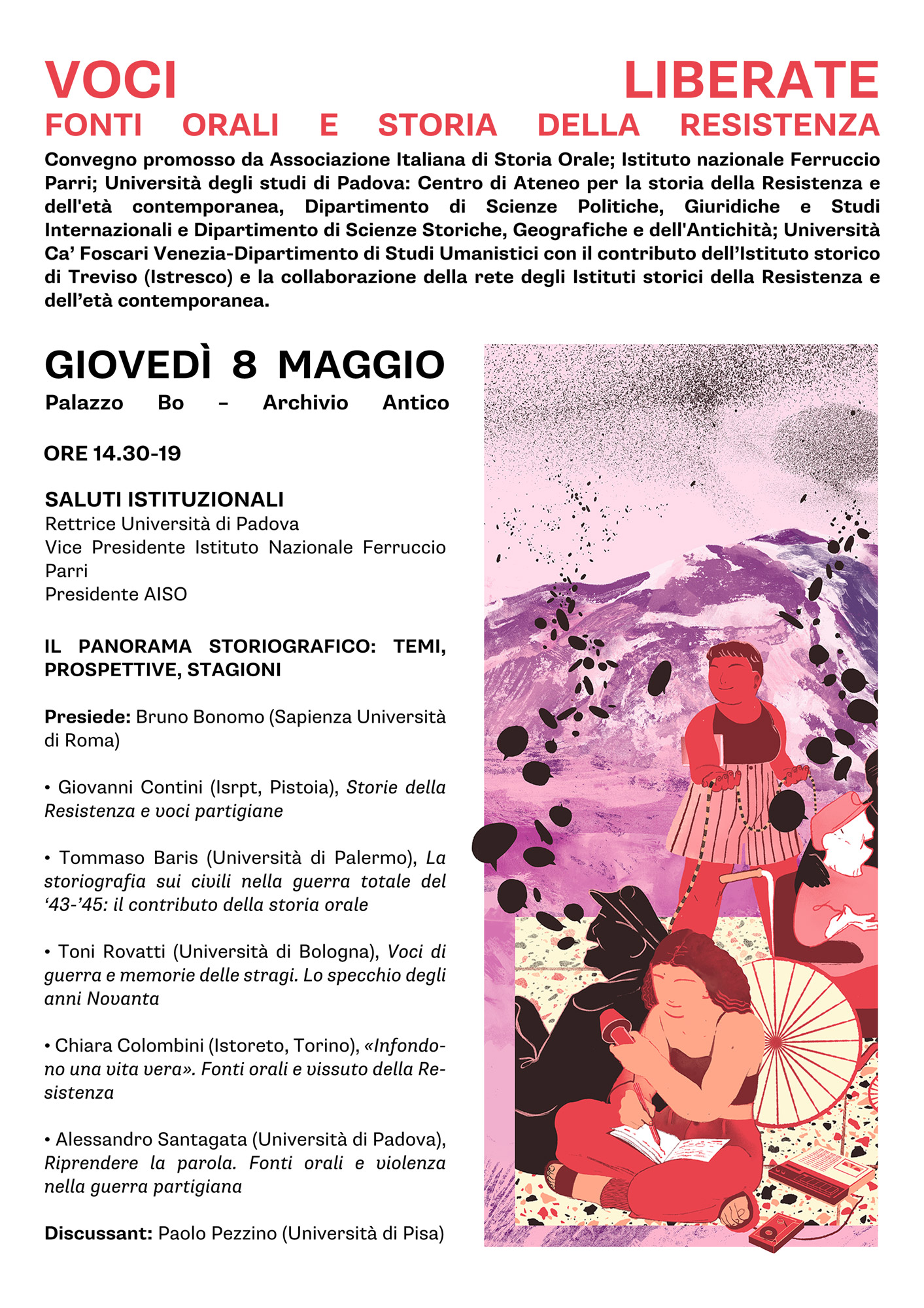 VOCI LIBERATE
FONTI ORALI E STORIA DELLA RESISTENZA

Convegno promosso da Associazione Italiana di Storia Orale; Istituto nazionale Ferruccio Parri; Università degli studi di Padova: Centro di Ateneo per la storia della Resistenza e dell'età contemporanea, Dipartimento di Scienze Politiche, Giuridiche e Studi Internazionali e Dipartimento di Scienze Storiche, Geografiche e dell'Antichità; Università Ca' Foscari Venezia-Dipartimento di Studi Umanistici con il contributo dell'Istituto storico di Treviso (Istresco) e la collaborazione della rete degli Istituti storici della Resistenza e dell'età contemporanea.

GIOVEDÌ 8 MAGGIO
Palazzo Bo – Archivio Antico

ORE 14.30-19

SALUTI ISTITUZIONALI
Rettrice Università di Padova
Vice Presidente Istituto Nazionale Ferruccio Parri
Presidente AISO

IL PANORAMA STORIOGRAFICO: TEMI, PROSPETTIVE, STAGIONI

Presiede: Bruno Bonomo (Sapienza Università di Roma)

• Giovanni Contini (Isrpt, Pistoia), Storie della Resistenza e voci partigiane

• Tommaso Baris (Università di Palermo), La storiografia sui civili nella guerra totale del '43-'45: il contributo della storia orale

• Toni Rovatti (Università di Bologna), Voci di guerra e memorie delle stragi. Lo specchio degli anni Novanta

• Chiara Colombini (Istoreto, Torino), «Infondono una vita vera». Fonti orali e vissuto della Resistenza

• Alessandro Santagata (Università di Padova), Riprendere la parola. Fonti orali e violenza nella guerra partigiana

Discussant: Paolo Pezzino (Università di Pisa)